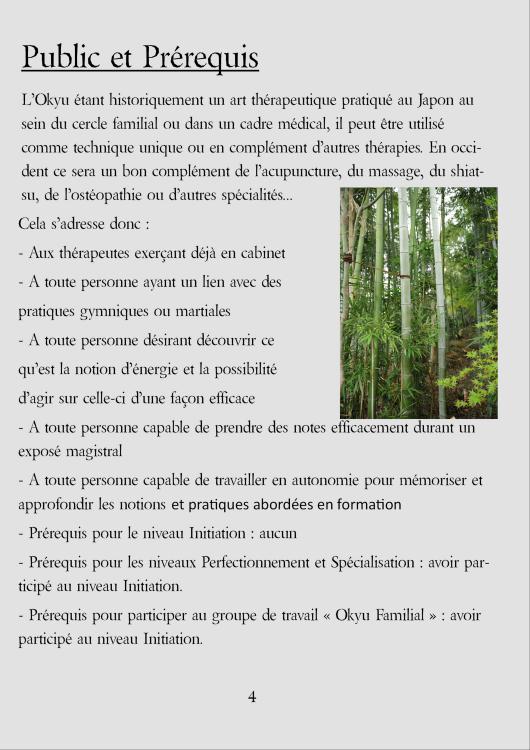 Public et Prérequis

L'Okyu étant historiquement un art thérapeutique pratiqué au Japon au sein du cercle familial ou dans un cadre médical, il peut être utilisé comme technique unique ou en complément d'autres thérapies. En occident ce sera un bon complément de l'acupuncture, du massage, du shiatsu, de l'ostéopathie ou d'autres spécialités...

Cela s'adresse donc :

- Aux thérapeutes exerçant déjà en cabinet

- A toute personne ayant un lien avec des pratiques gymniques ou martiales

- A toute personne désirant découvrir ce qu'est la notion d'énergie et la possibilité d'agir sur celle-ci d'une façon efficace

- A toute personne capable de prendre des notes efficacement durant un exposé magistral

- A toute personne capable de travailler en autonomie pour mémoriser et approfondir les notions et pratiques abordées en formation

- Prérequis pour le niveau Initiation : aucun

- Prérequis pour les niveaux Perfectionnement et Spécialisation : avoir participé au niveau Initiation.

- Prérequis pour participer au groupe de travail « Okyu Familial » : avoir participé au niveau Initiation.

4